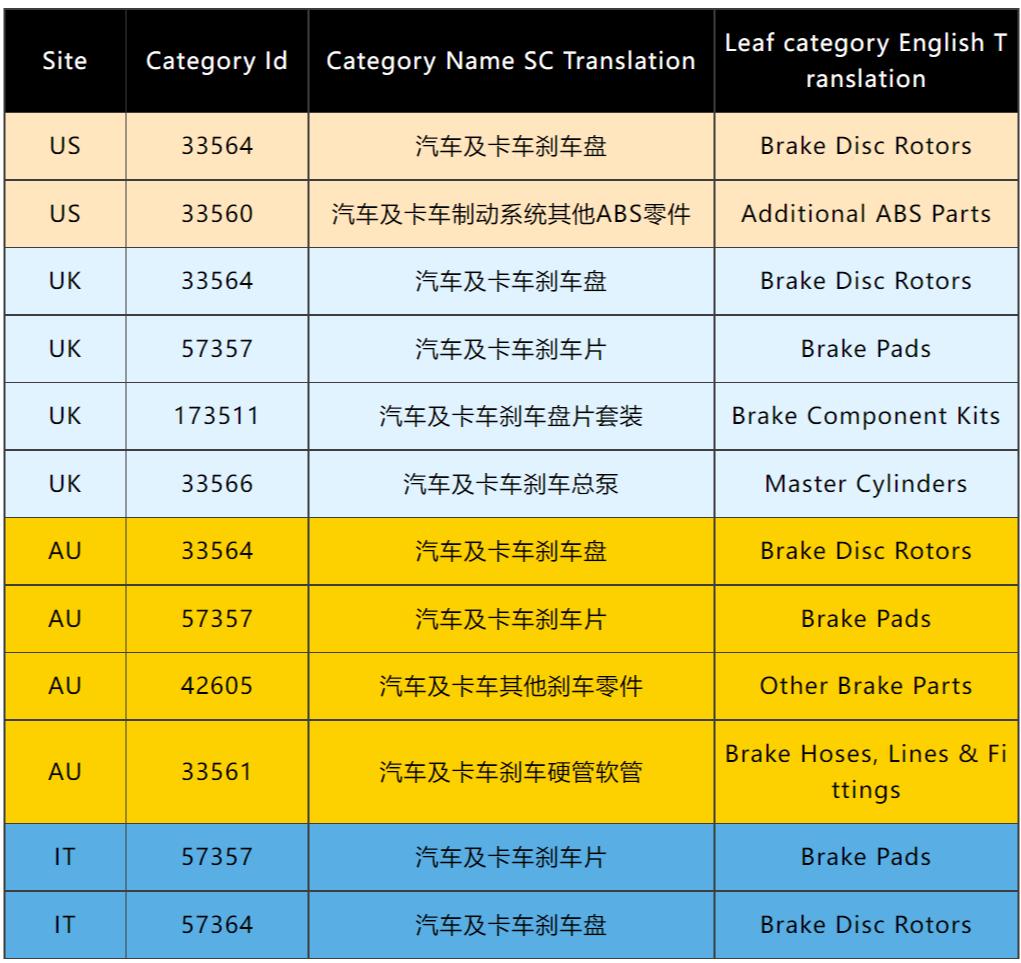 | Site | Category Id | Category Name SC Translation | Leaf category English Translation |
|---|---|---|---|
| US | 33564 | 汽车及卡车刹车盘 | Brake Disc Rotors |
| US | 33560 | 汽车及卡车制动系统其他ABS零件 | Additional ABS Parts |
| UK | 33564 | 汽车及卡车刹车盘 | Brake Disc Rotors |
| UK | 57357 | 汽车及卡车刹车片 | Brake Pads |
| UK | 173511 | 汽车及卡车刹车盘片套装 | Brake Component Kits |
| UK | 33566 | 汽车及卡车刹车总泵 | Master Cylinders |
| AU | 33564 | 汽车及卡车刹车盘 | Brake Disc Rotors |
| AU | 57357 | 汽车及卡车刹车片 | Brake Pads |
| AU | 42605 | 汽车及卡车其他刹车零件 | Other Brake Parts |
| AU | 33561 | 汽车及卡车刹车硬管软管 | Brake Hoses, Lines & Fittings |
| IT | 57357 | 汽车及卡车刹车片 | Brake Pads |
| IT | 57364 | 汽车及卡车刹车盘 | Brake Disc Rotors |